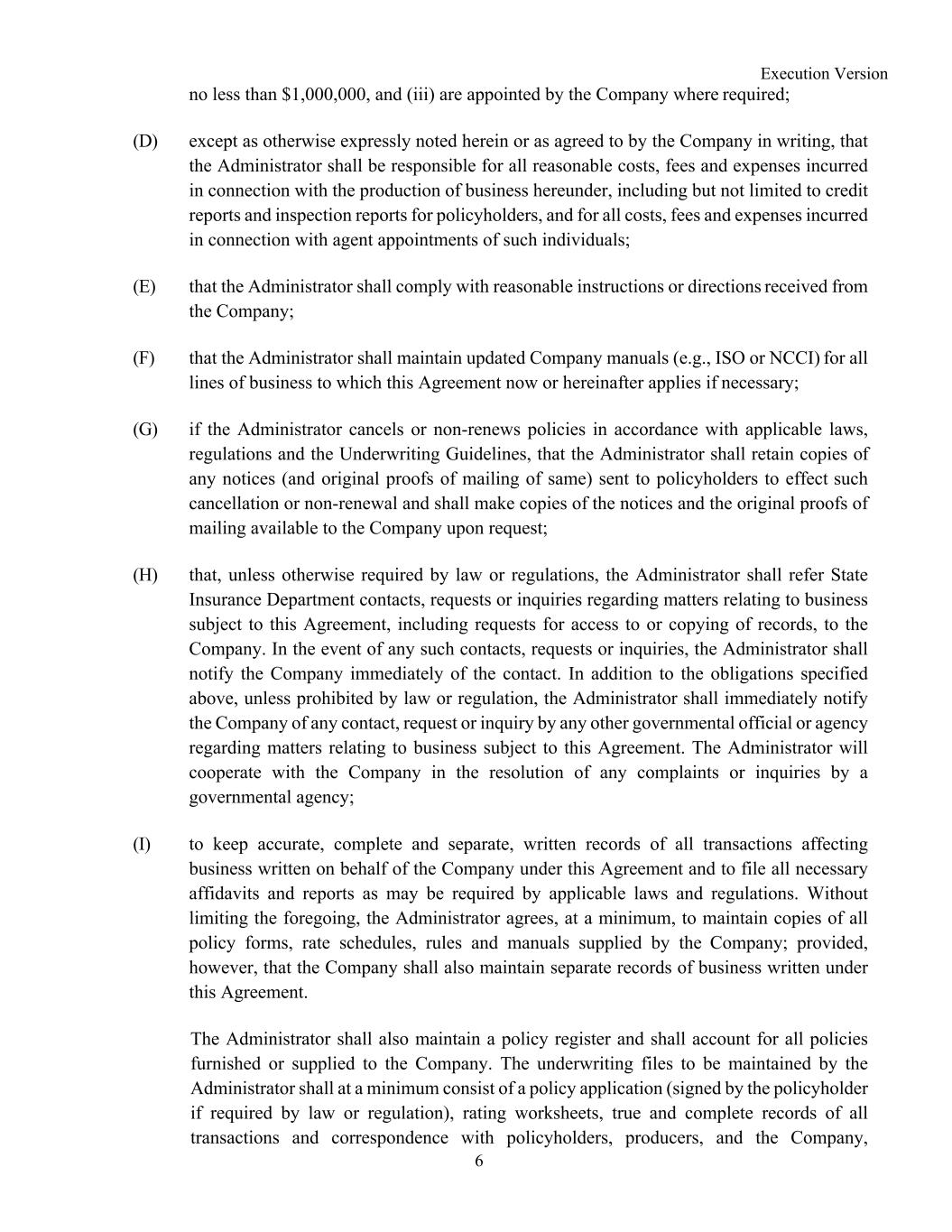 Execution Version

no less than \$1,000,000, and (iii) are appointed by the Company where required;

(D) except as otherwise expressly noted herein or as agreed to by the Company in writing, that the Administrator shall be responsible for all reasonable costs, fees and expenses incurred in connection with the production of business hereunder, including but not limited to credit reports and inspection reports for policyholders, and for all costs, fees and expenses incurred in connection with agent appointments of such individuals;

(E) that the Administrator shall comply with reasonable instructions or directions received from the Company;

(F) that the Administrator shall maintain updated Company manuals (e.g., ISO or NCCI) for all lines of business to which this Agreement now or hereinafter applies if necessary;

(G) if the Administrator cancels or non-renews policies in accordance with applicable laws, regulations and the Underwriting Guidelines, that the Administrator shall retain copies of any notices (and original proofs of mailing of same) sent to policyholders to effect such cancellation or non-renewal and shall make copies of the notices and the original proofs of mailing available to the Company upon request;

(H) that, unless otherwise required by law or regulations, the Administrator shall refer State Insurance Department contacts, requests or inquiries regarding matters relating to business subject to this Agreement, including requests for access to or copying of records, to the Company. In the event of any such contacts, requests or inquiries, the Administrator shall notify the Company immediately of the contact. In addition to the obligations specified above, unless prohibited by law or regulation, the Administrator shall immediately notify the Company of any contact, request or inquiry by any other governmental official or agency regarding matters relating to business subject to this Agreement. The Administrator will cooperate with the Company in the resolution of any complaints or inquiries by a governmental agency;

(I) to keep accurate, complete and separate, written records of all transactions affecting business written on behalf of the Company under this Agreement and to file all necessary affidavits and reports as may be required by applicable laws and regulations. Without limiting the foregoing, the Administrator agrees, at a minimum, to maintain copies of all policy forms, rate schedules, rules and manuals supplied by the Company; provided, however, that the Company shall also maintain separate records of business written under this Agreement.

The Administrator shall also maintain a policy register and shall account for all policies furnished or supplied to the Company. The underwriting files to be maintained by the Administrator shall at a minimum consist of a policy application (signed by the policyholder if required by law or regulation), rating worksheets, true and complete records of all transactions and correspondence with policyholders, producers, and the Company,

6